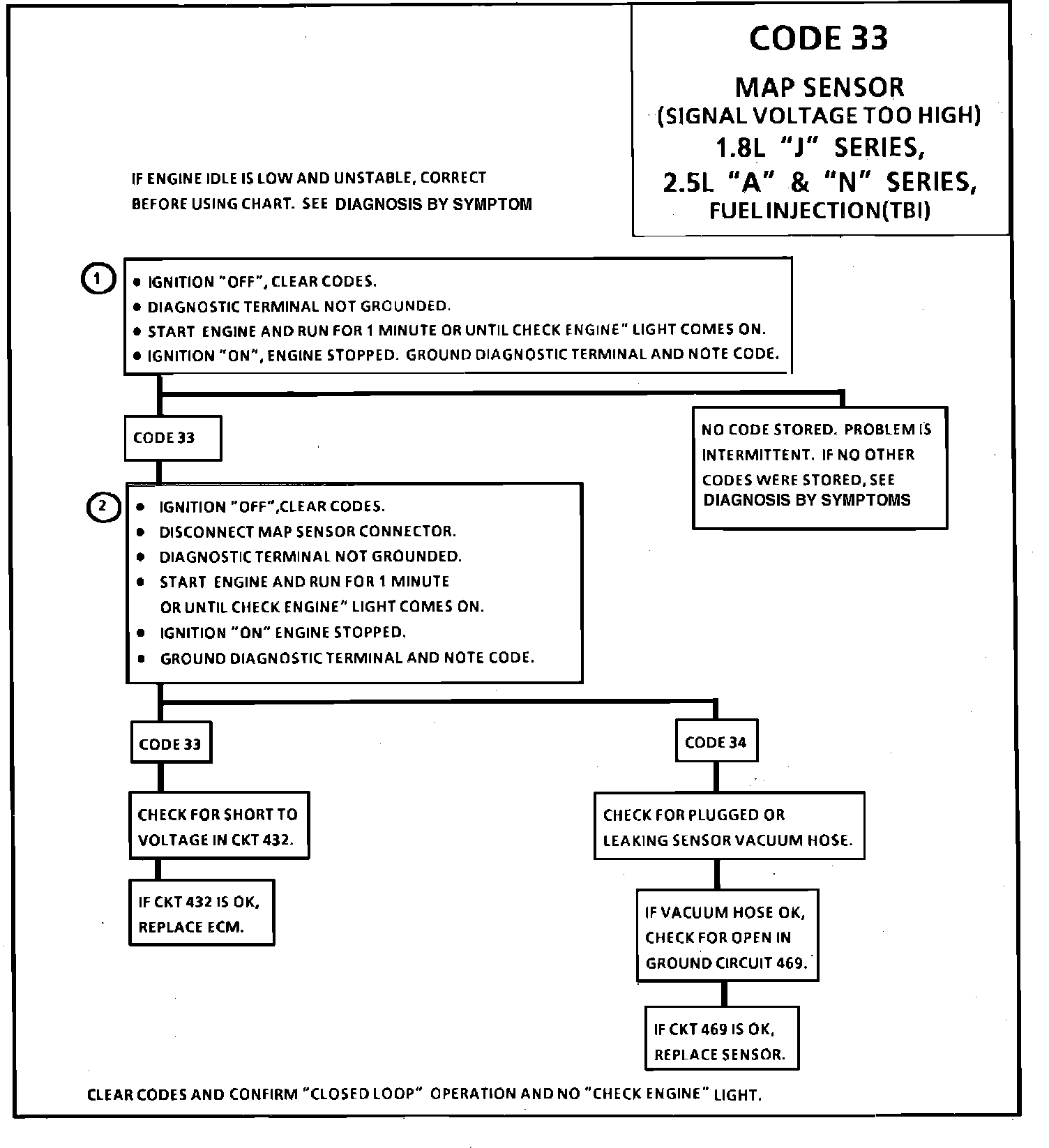 CODE 33

MAP SENSOR
(SIGNAL VOLTAGE TOO HIGH)
1.8L "J" SERIES,
2.5L "A" & "N" SERIES,
FUEL INJECTION(TBI)

IF ENGINE IDLE IS LOW AND UNSTABLE, CORRECT BEFORE USING CHART. SEE DIAGNOSIS BY SYMPTOM

1

• IGNITION "OFF", CLEAR CODES.
• DIAGNOSTIC TERMINAL NOT GROUNDED.
• START ENGINE AND RUN FOR 1 MINUTE OR UNTIL CHECK ENGINE" LIGHT COMES ON.
• IGNITION "ON", ENGINE STOPPED. GROUND DIAGNOSTIC TERMINAL AND NOTE CODE.

CODE 33

NO CODE STORED. PROBLEM IS INTERMITTENT. IF NO OTHER CODES WERE STORED, SEE DIAGNOSIS BY SYMPTOMS

2

• IGNITION "OFF",CLEAR CODES.
• DISCONNECT MAP SENSOR CONNECTOR.
• DIAGNOSTIC TERMINAL NOT GROUNDED.
• START ENGINE AND RUN FOR 1 MINUTE OR UNTIL CHECK ENGINE" LIGHT COMES ON.
• IGNITION "ON" ENGINE STOPPED.
• GROUND DIAGNOSTIC TERMINAL AND NOTE CODE.

CODE 33

CODE 34

CHECK FOR SHORT TO VOLTAGE IN CKT 432.

CHECK FOR PLUGGED OR LEAKING SENSOR VACUUM HOSE.

IF CKT 432 IS OK, REPLACE ECM.

IF VACUUM HOSE OK, CHECK FOR OPEN IN GROUND CIRCUIT 469.

IF CKT 469 IS OK, REPLACE SENSOR.

CLEAR CODES AND CONFIRM "CLOSED LOOP" OPERATION AND NO "CHECK ENGINE" LIGHT.